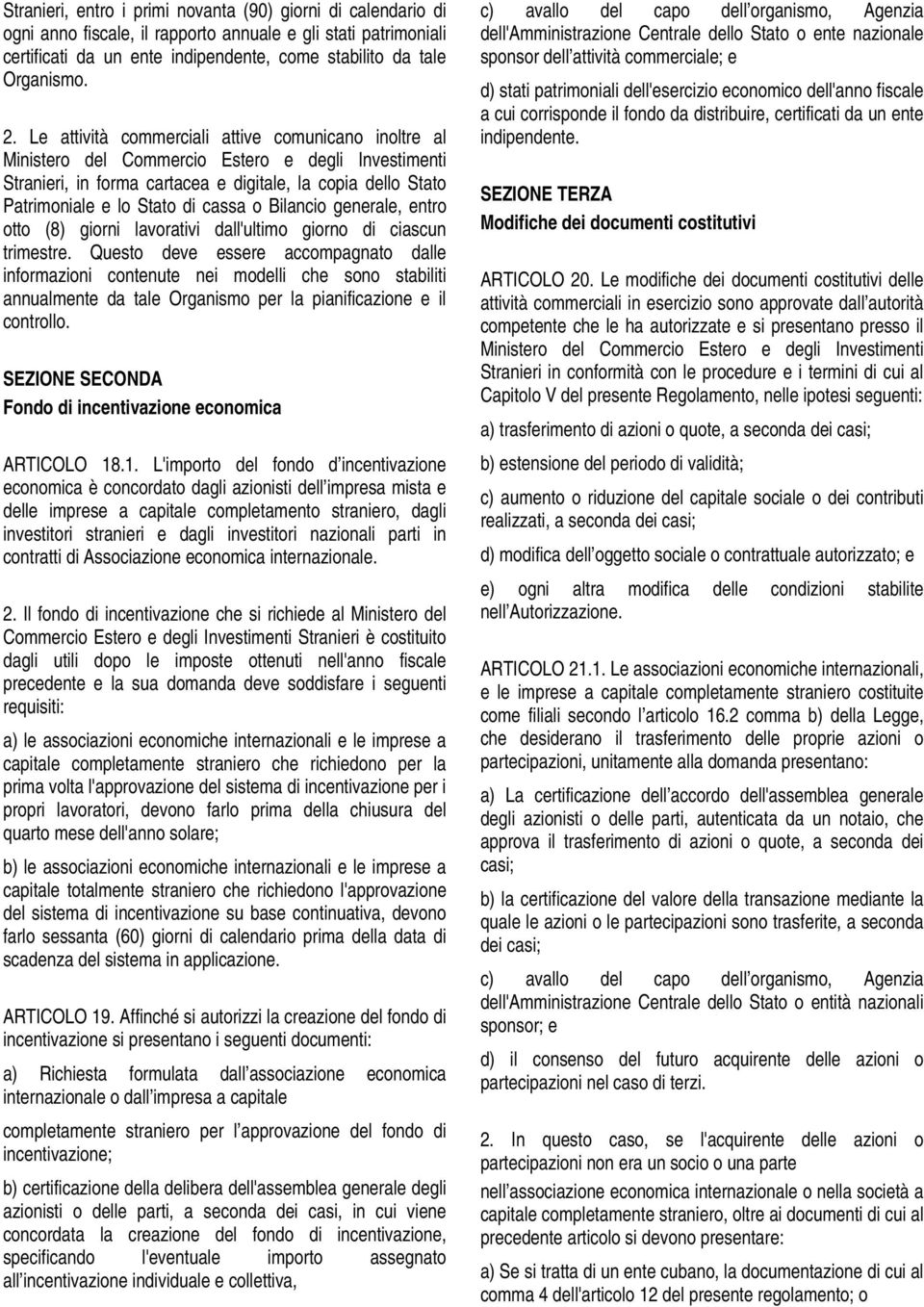 Stranieri, entro i primi novanta (90) giorni di calendario di ogni anno fiscale, il rapporto annuale e gli stati patrimoniali certificati da un ente indipendente, come stabilito da tale Organismo.

2. Le attività commerciali attive comunicano inoltre al Ministero del Commercio Estero e degli Investimenti Stranieri, in forma cartacea e digitale, la copia dello Stato Patrimoniale e lo Stato di cassa o Bilancio generale, entro otto (8) giorni lavorativi dall'ultimo giorno di ciascun trimestre. Questo deve essere accompagnato dalle informazioni contenute nei modelli che sono stabiliti annualmente da tale Organismo per la pianificazione e il controllo.

SEZIONE SECONDA
Fondo di incentivazione economica

ARTICOLO 18.1. L'importo del fondo d incentivazione economica è concordato dagli azionisti dell impresa mista e delle imprese a capitale completamento straniero, dagli investitori stranieri e dagli investitori nazionali parti in contratti di Associazione economica internazionale.

2. Il fondo di incentivazione che si richiede al Ministero del Commercio Estero e degli Investimenti Stranieri è costituito dagli utili dopo le imposte ottenuti nell'anno fiscale precedente e la sua domanda deve soddisfare i seguenti requisiti:

a) le associazioni economiche internazionali e le imprese a capitale completamente straniero che richiedono per la prima volta l'approvazione del sistema di incentivazione per i propri lavoratori, devono farlo prima della chiusura del quarto mese dell'anno solare;

b) le associazioni economiche internazionali e le imprese a capitale totalmente straniero che richiedono l'approvazione del sistema di incentivazione su base continuativa, devono farlo sessanta (60) giorni di calendario prima della data di scadenza del sistema in applicazione.

ARTICOLO 19. Affinché si autorizzi la creazione del fondo di incentivazione si presentano i seguenti documenti:

a) Richiesta formulata dall associazione economica internazionale o dall impresa a capitale

completamente straniero per l approvazione del fondo di incentivazione;

b) certificazione della delibera dell'assemblea generale degli azionisti o delle parti, a seconda dei casi, in cui viene concordata la creazione del fondo di incentivazione, specificando l'eventuale importo assegnato all incentivazione individuale e collettiva,

c) avallo del capo dell organismo, Agenzia dell'Amministrazione Centrale dello Stato o ente nazionale sponsor dell attività commerciale; e

d) stati patrimoniali dell'esercizio economico dell'anno fiscale a cui corrisponde il fondo da distribuire, certificati da un ente indipendente.

SEZIONE TERZA
Modifiche dei documenti costitutivi

ARTICOLO 20. Le modifiche dei documenti costitutivi delle attività commerciali in esercizio sono approvate dall autorità competente che le ha autorizzate e si presentano presso il Ministero del Commercio Estero e degli Investimenti Stranieri in conformità con le procedure e i termini di cui al Capitolo V del presente Regolamento, nelle ipotesi seguenti:

a) trasferimento di azioni o quote, a seconda dei casi;

b) estensione del periodo di validità;

c) aumento o riduzione del capitale sociale o dei contributi realizzati, a seconda dei casi;

d) modifica dell oggetto sociale o contrattuale autorizzato; e

e) ogni altra modifica delle condizioni stabilite nell Autorizzazione.

ARTICOLO 21.1. Le associazioni economiche internazionali, e le imprese a capitale completamente straniero costituite come filiali secondo l articolo 16.2 comma b) della Legge, che desiderano il trasferimento delle proprie azioni o partecipazioni, unitamente alla domanda presentano:

a) La certificazione dell accordo dell'assemblea generale degli azionisti o delle parti, autenticata da un notaio, che approva il trasferimento di azioni o quote, a seconda dei casi;

b) la certificazione del valore della transazione mediante la quale le azioni o le partecipazioni sono trasferite, a seconda dei casi;

c) avallo del capo dell organismo, Agenzia dell'Amministrazione Centrale dello Stato o entità nazionali sponsor; e

d) il consenso del futuro acquirente delle azioni o partecipazioni nel caso di terzi.

2. In questo caso, se l'acquirente delle azioni o partecipazioni non era un socio o una parte

nell associazione economica internazionale o nella società a capitale completamente straniero, oltre ai documenti di cui al precedente articolo si devono presentare:

a) Se si tratta di un ente cubano, la documentazione di cui al comma 4 dell'articolo 12 del presente regolamento; o